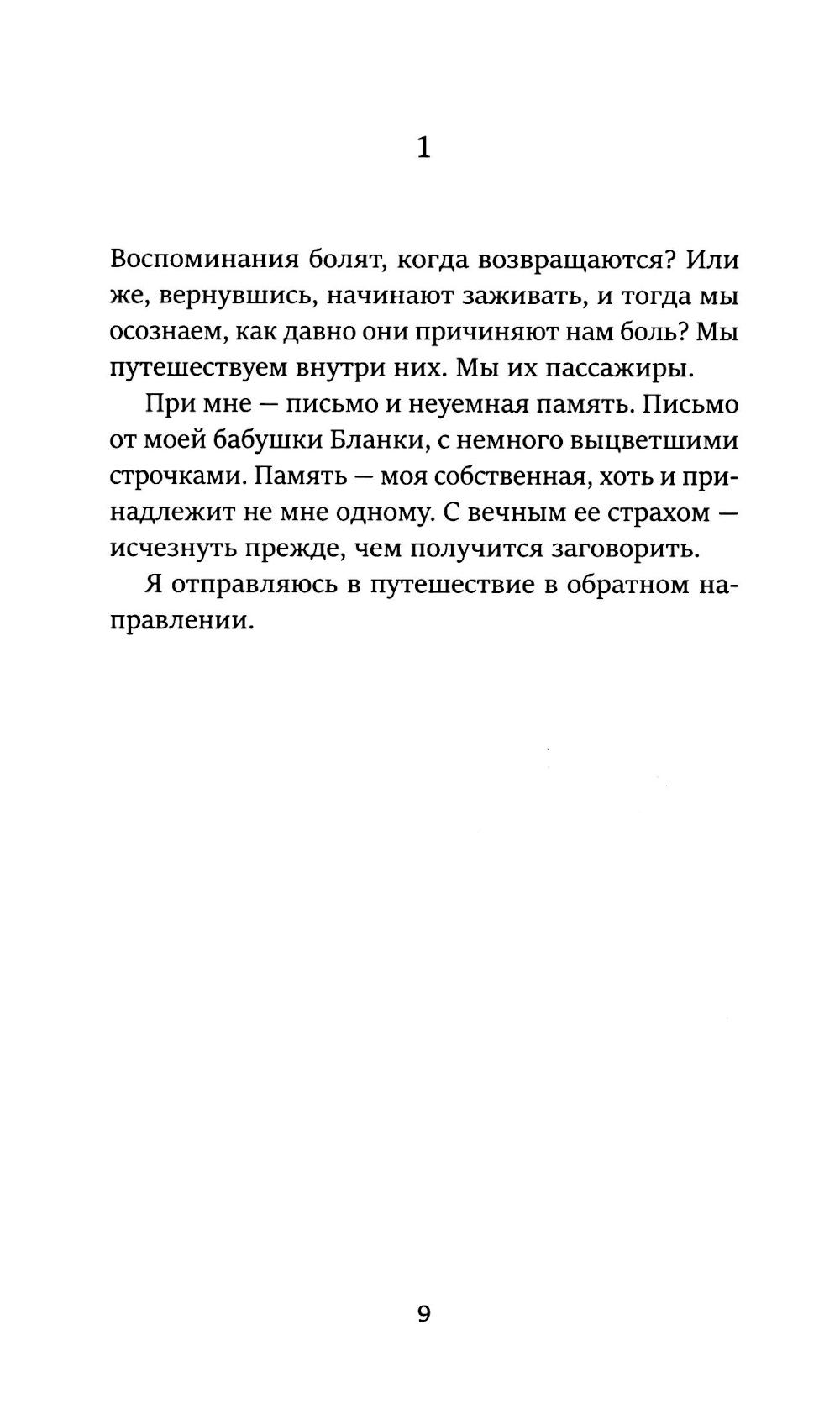 1

Воспоминания болят, когда возвращаются? Или же, вернувшись, начинают заживать, и тогда мы осознаем, как давно они причиняют нам боль? Мы путешествуем внутри них. Мы их пассажиры.

При мне — письмо и неуемная память. Письмо от моей бабушки Бланки, с немного выцветшими строчками. Память — моя собственная, хоть и принадлежит не мне одному. С вечным ее страхом — исчезнуть прежде, чем получится заговорить.

Я отправляюсь в путешествие в обратном направлении.

9